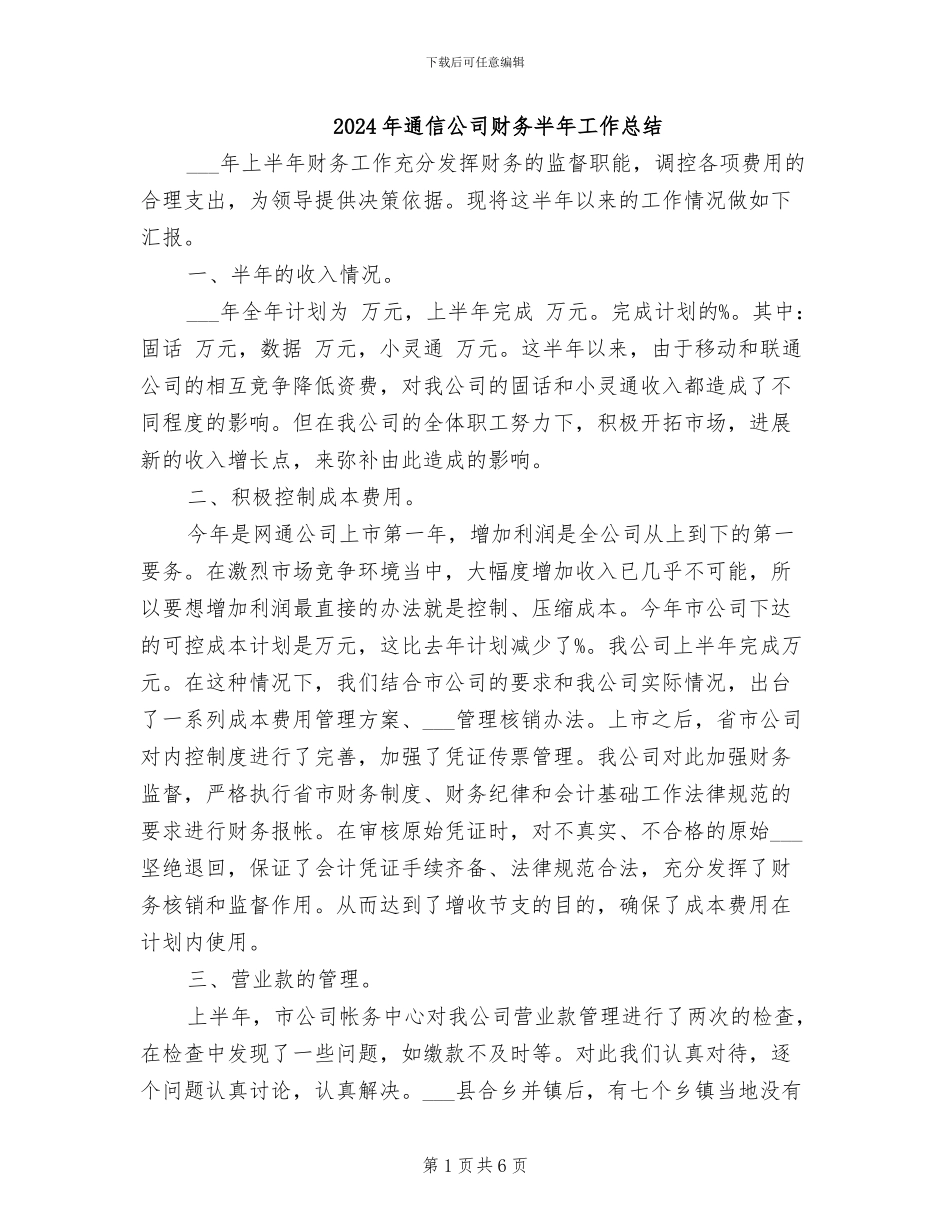 下载后可任意编辑

2024年通信公司财务半年工作总结

___年上半年财务工作充分发挥财务的监督职能，调控各项费用的合理支出，为领导提供决策依据。现将这半年以来的工作情况做如下汇报。

一、半年的收入情况。

___年全年计划为 万元，上半年完成 万元。完成计划的%。其中：固话 万元，数据 万元，小灵通 万元。这半年以来，由于移动和联通公司的相互竞争降低资费，对我公司的固话和小灵通收入都造成了不同程度的影响。但在我公司的全体职工努力下，积极开拓市场，进展新的收入增长点，来弥补由此造成的影响。

二、积极控制成本费用。

今年是网通公司上市第一年，增加利润是全公司从上到下的第一要务。在激烈市场竞争环境当中，大幅度增加收入已几乎不可能，所以要想增加利润最直接的办法就是控制、压缩成本。今年市公司下达的可控成本计划是万元，这比去年计划减少了%。我公司上半年完成万元。在这种情况下，我们结合市公司的要求和我公司实际情况，出台了一系列成本费用管理方案、___管理核销办法。上市之后，省市公司对内控制度进行了完善，加强了凭证传票管理。我公司对此加强财务监督，严格执行省市财务制度、财务纪律和会计基础工作法律规范的要求进行财务报帐。在审核原始凭证时，对不真实、不合格的原始___坚绝退回，保证了会计凭证手续齐备、法律规范合法，充分发挥了财务核销和监督作用。从而达到了增收节支的目的，确保了成本费用在计划内使用。

三、营业款的管理。

上半年，市公司帐务中心对我公司营业款管理进行了两次的检查，在检查中发现了一些问题，如缴款不及时等。对此我们认真对待，逐个问题认真讨论，认真解决。___县合乡并镇后，有七个乡镇当地没有

第1页共6页